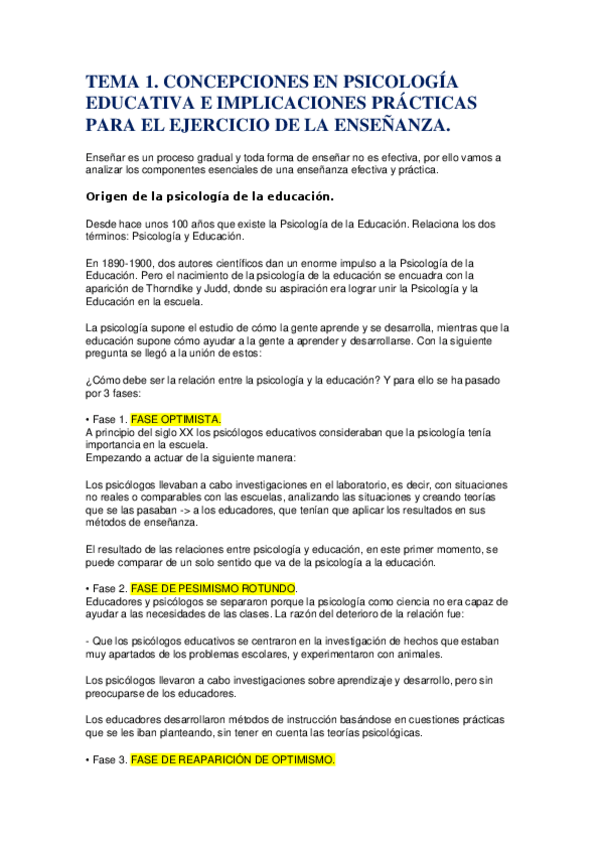 TEMA 1. CONCEPCIONES EN PSICOLOGÍA EDUCATIVA E IMPLICACIONES PRÁCTICAS PARA EL EJERCICIO DE LA ENSEÑANZA.

Enseñar es un proceso gradual y toda forma de enseñar no es efectiva, por ello vamos a analizar los componentes esenciales de una enseñanza efectiva y práctica.

Origen de la psicología de la educación.

Desde hace unos 100 años que existe la Psicología de la Educación. Relaciona los dos términos: Psicología y Educación.

En 1890-1900, dos autores científicos dan un enorme impulso a la Psicología de la Educación. Pero el nacimiento de la psicología de la educación se encuadra con la aparición de Thorndike y Judd, donde su aspiración era lograr unir la Psicología y la Educación en la escuela.

La psicología supone el estudio de cómo la gente aprende y se desarrolla, mientras que la educación supone cómo ayudar a la gente a aprender y desarrollarse. Con la siguiente pregunta se llegó a la unión de estos:

¿Cómo debe ser la relación entre la psicología y la educación? Y para ello se ha pasado por 3 fases:

• Fase 1. FASE OPTIMISTA.
A principio del siglo XX los psicólogos educativos consideraban que la psicología tenía importancia en la escuela.
Empezando a actuar de la siguiente manera:

Los psicólogos llevaban a cabo investigaciones en el laboratorio, es decir, con situaciones no reales o comparables con las escuelas, analizando las situaciones y creando teorías que se las pasaban -> a los educadores, que tenían que aplicar los resultados en sus métodos de enseñanza.

El resultado de las relaciones entre psicología y educación, en este primer momento, se puede comparar de un solo sentido que va de la psicología a la educación.

• Fase 2. FASE DE PESIMISMO ROTUNDO.
Educadores y psicólogos se separaron porque la psicología como ciencia no era capaz de ayudar a las necesidades de las clases. La razón del deterioro de la relación fue:

- Que los psicólogos educativos se centraron en la investigación de hechos que estaban muy apartados de los problemas escolares, y experimentaron con animales.

Los psicólogos llevaron a cabo investigaciones sobre aprendizaje y desarrollo, pero sin preocuparse de los educadores.

Los educadores desarrollaron métodos de instrucción basándose en cuestiones prácticas que se les iban planteando, sin tener en cuenta las teorías psicológicas.

• Fase 3. FASE DE REAPARICIÓN DE OPTIMISMO.